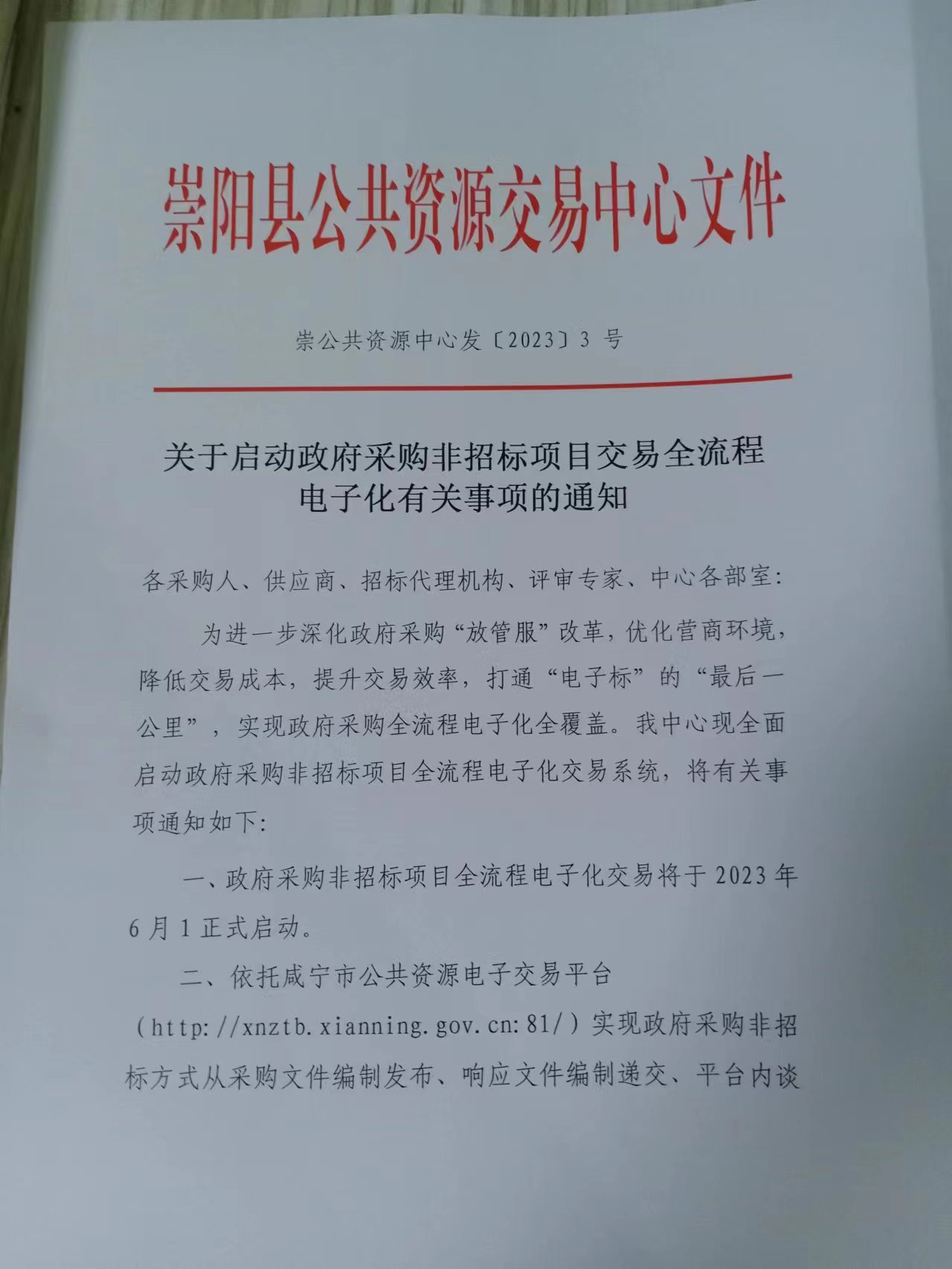 崇阳县公共资源交易中心文件

崇公共资源中心发〔2023〕3 号

关于启动政府采购非招标项目交易全流程电子化有关事项的通知

各采购人、供应商、招标代理机构、评审专家、中心各部室:

为进一步深化政府采购“放管服”改革，优化营商环境，降低交易成本，提升交易效率，打通“电子标”的“最后一公里”，实现政府采购全流程电子化全覆盖。我中心现全面启动政府采购非招标项目全流程电子化交易系统，将有关事项通知如下:

一、政府采购非招标项目全流程电子化交易将于 2023 年 6 月 1 正式启动。

二、依托咸宁市公共资源电子交易平台（http://xnztb.xianning.gov.cn:81/）实现政府采购非招标方式从采购文件编制发布、响应文件编制递交、平台内谈